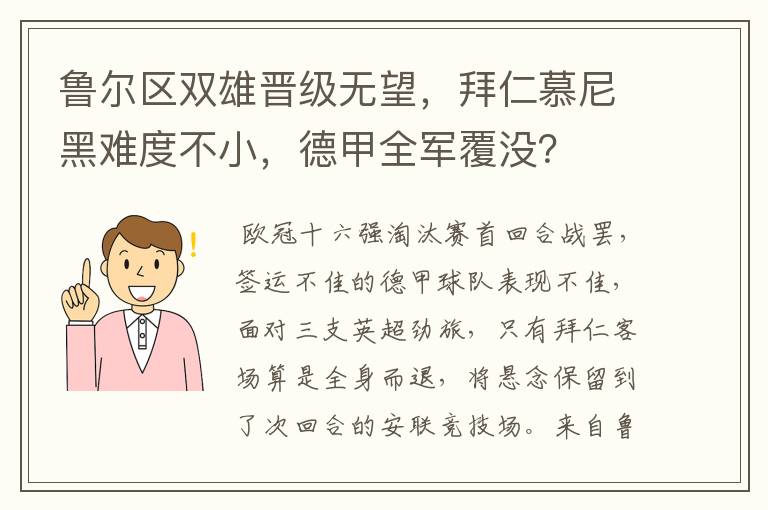 鲁尔区双雄晋级无望，拜仁慕尼黑难度不小，德甲全军覆没？

欧冠十六强淘汰赛首回合战罢，签运不佳的德甲球队表现不佳，面对三支英超劲旅，只有拜仁客场算是全身而退，将悬念保留到了次回合的安联竞技场。来自鲁